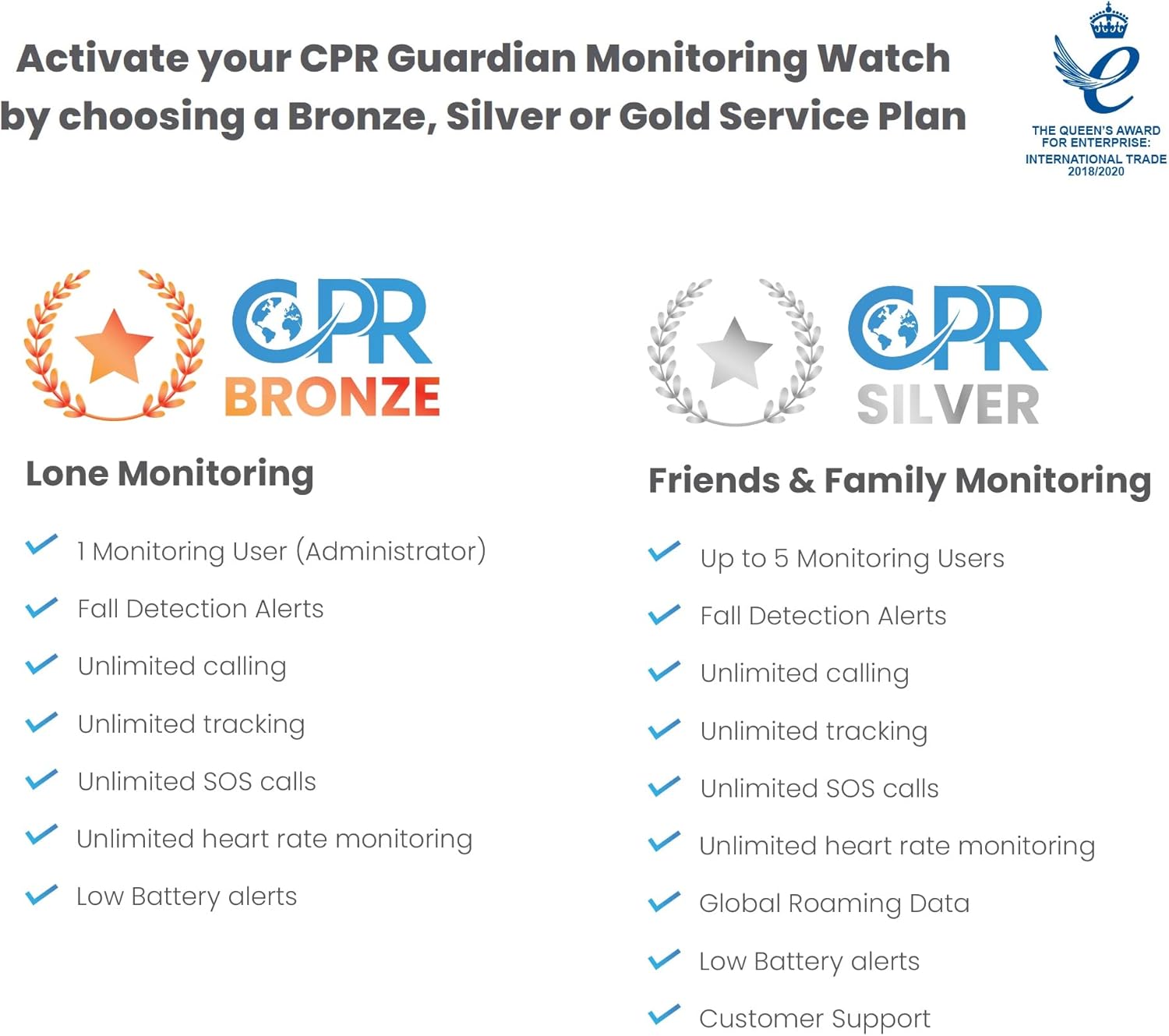 Activate your CPR Guardian Monitoring Watch by choosing a Bronze, Silver or Gold Service Plan

THE QUEEN'S AWARD FOR ENTERPRISE: INTERNATIONAL TRADE 2018/2020

CPR BRONZE

Lone Monitoring

1 Monitoring User (Administrator)
Fall Detection Alerts
Unlimited calling
Unlimited tracking
Unlimited SOS calls
Unlimited heart rate monitoring
Low Battery alerts

CPR SILVER

Friends & Family Monitoring

Up to 5 Monitoring Users
Fall Detection Alerts
Unlimited calling
Unlimited tracking
Unlimited SOS calls
Unlimited heart rate monitoring
Global Roaming Data
Low Battery alerts
Customer Support